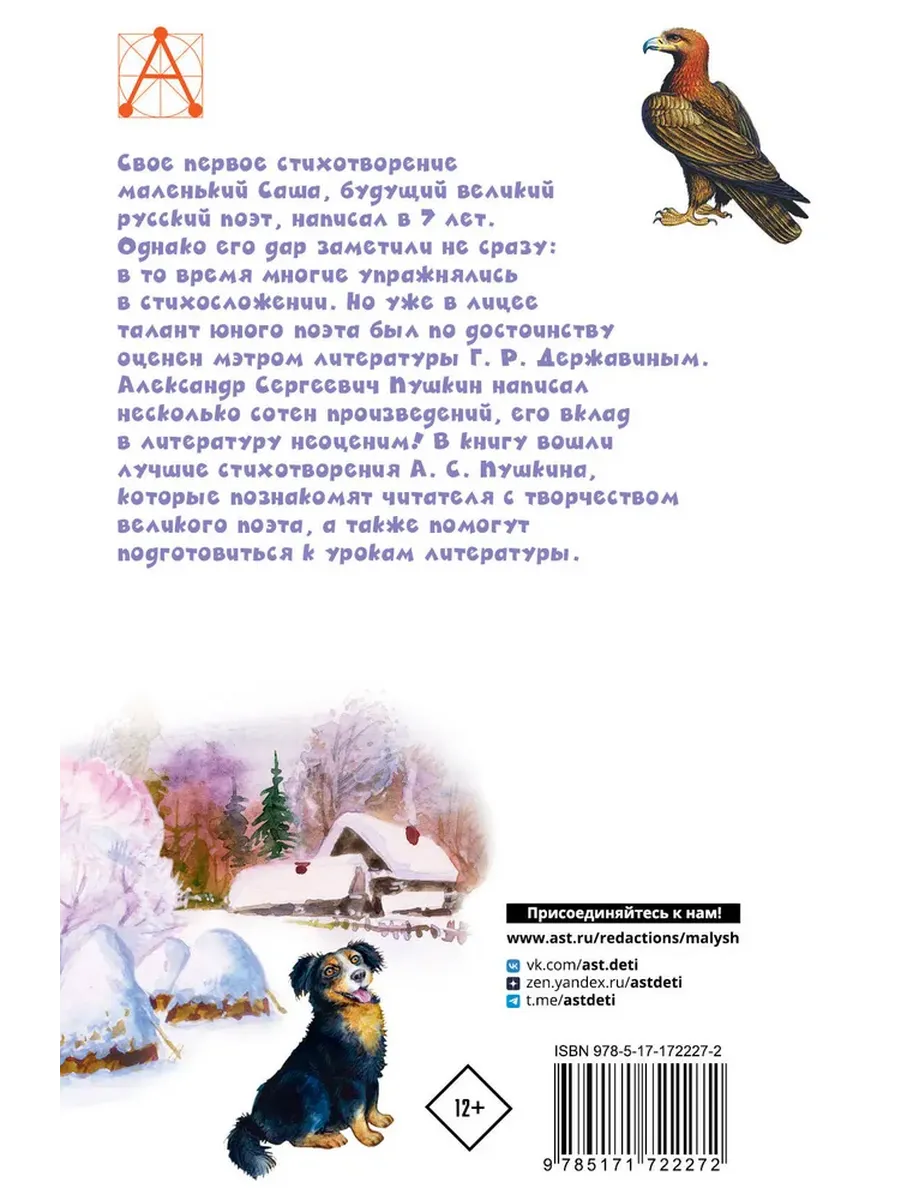 Свое первое стихотворение маленький Саша, будущий великий русский поэт, написал в 7 лет. Однако его дар заметили не сразу: в то время многие упражнялись в стихосложении. Но уже в лицее талант юного поэта был по достоинству оценен мэтром литературы Г. Р. Державиным. Александр Сергеевич Пушкин написал несколько сотен произведений, его вклад в литературу неоценим! В книгу вошли лучшие стихотворения А. С. Пушкина, которые познакомят читателя с творчеством великого поэта, а также помогут подготовиться к урокам литературы.

Присоединяйтесь к нам!
www.ast.ru/redactions/malysh
vk.com/ast.deti
zen.yandex.ru/astdeti
t.me/astdeti

ISBN 978-5-17-172227-2

12+

9 785171 722272